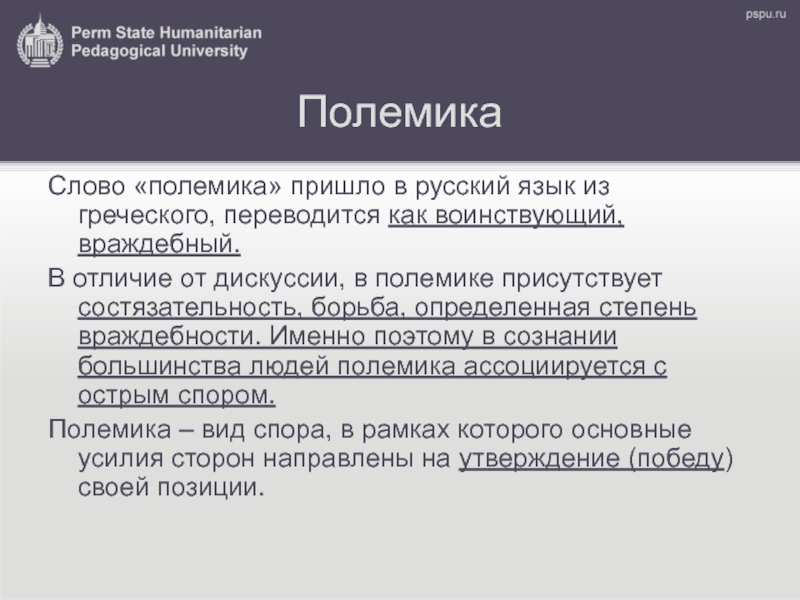 Perm State Humanitarian Pedagogical University

pspu.ru

Полемика

Слово «полемика» пришло в русский язык из греческого, переводится как воинствующий, враждебный.

В отличие от дискуссии, в полемике присутствует состязательность, борьба, определенная степень враждебности. Именно поэтому в сознании большинства людей полемика ассоциируется с острым спором.

Полемика – вид спора, в рамках которого основные усилия сторон направлены на утверждение (победу) своей позиции.